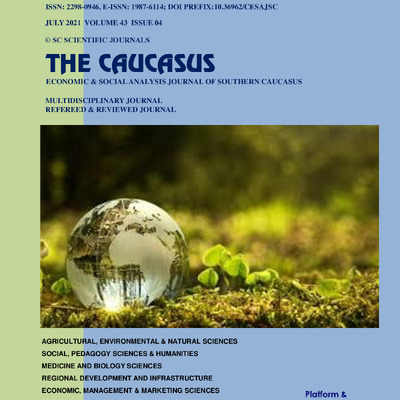 ISSN: 2298-0946, E-ISSN: 1987-6114; DOI PREFIX:10.36962/CESAJSC

JULY 2021 VOLUME 43 ISSUE 04

© SC SCIENTIFIC JOURNALS

THE CAUCASUS

ECONOMIC & SOCIAL ANALYSIS JOURNAL OF SOUTHERN CAUCASUS

MULTIDISCIPLINARY JOURNAL
REFEREED & REVIEWED JOURNAL

AGRICULTURAL, ENVIRONMENTAL & NATURAL SCIENCES
SOCIAL, PEDAGOGY SCIENCES & HUMANITIES
MEDICINE AND BIOLOGY SCIENCES
REGIONAL DEVELOPMENT AND INFRASTRUCTURE
ECONOMIC, MANAGEMENT & MARKETING SCIENCES

Platform &